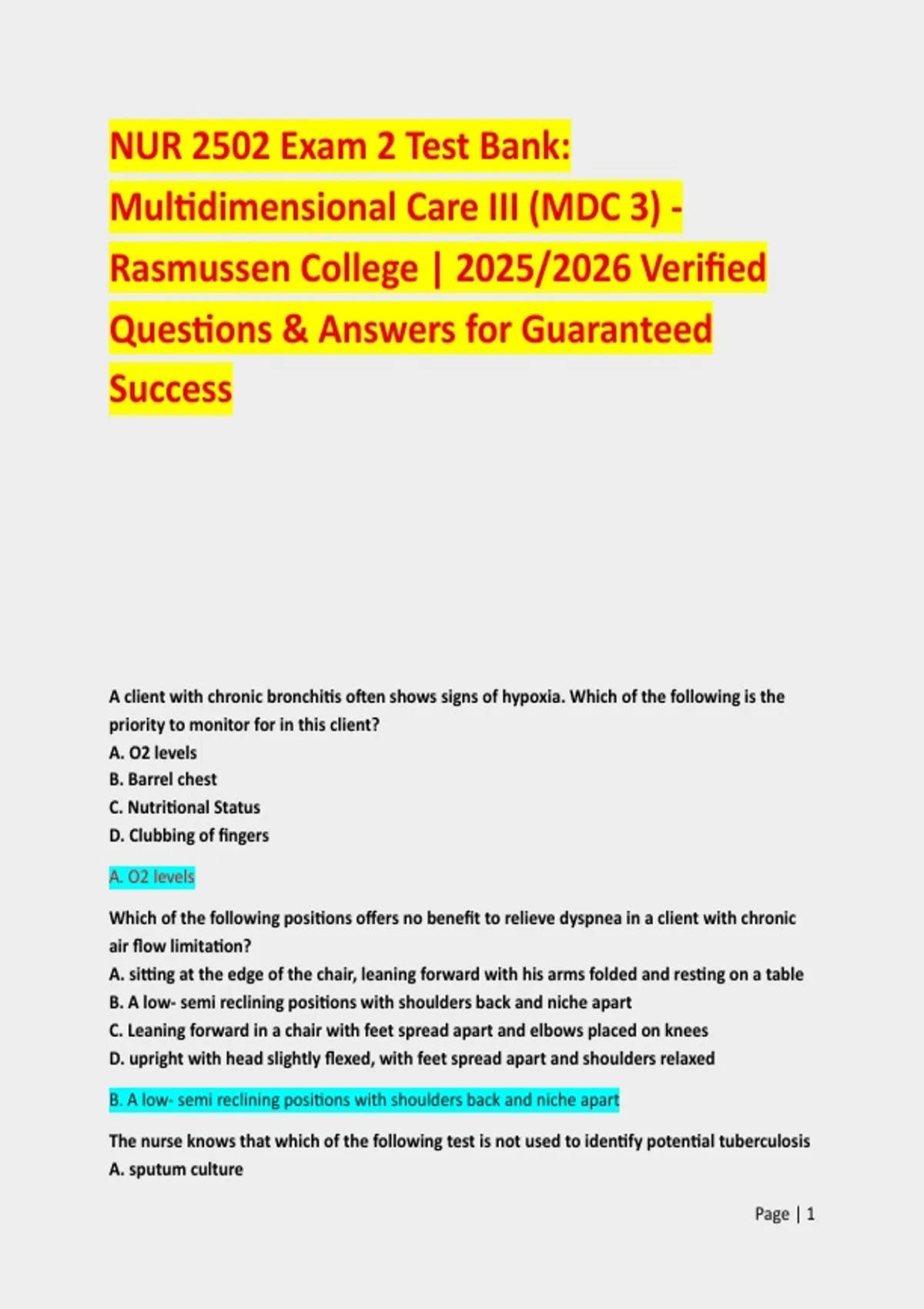 NUR 2502 Exam 2 Test Bank: Multidimensional Care III (MDC 3) - Rasmussen College | 2025/2026 Verified Questions & Answers for Guaranteed Success

A client with chronic bronchitis often shows signs of hypoxia. Which of the following is the priority to monitor for in this client?
A. O2 levels
B. Barrel chest
C. Nutritional Status
D. Clubbing of fingers

A. O2 levels

Which of the following positions offers no benefit to relieve dyspnea in a client with chronic air flow limitation?
A. sitting at the edge of the chair, leaning forward with his arms folded and resting on a table
B. A low- semi reclining positions with shoulders back and niche apart
C. Leaning forward in a chair with feet spread apart and elbows placed on knees
D. upright with head slightly flexed, with feet spread apart and shoulders relaxed

B. A low- semi reclining positions with shoulders back and niche apart

The nurse knows that which of the following test is not used to identify potential tuberculosis
A. sputum culture

Page | 1